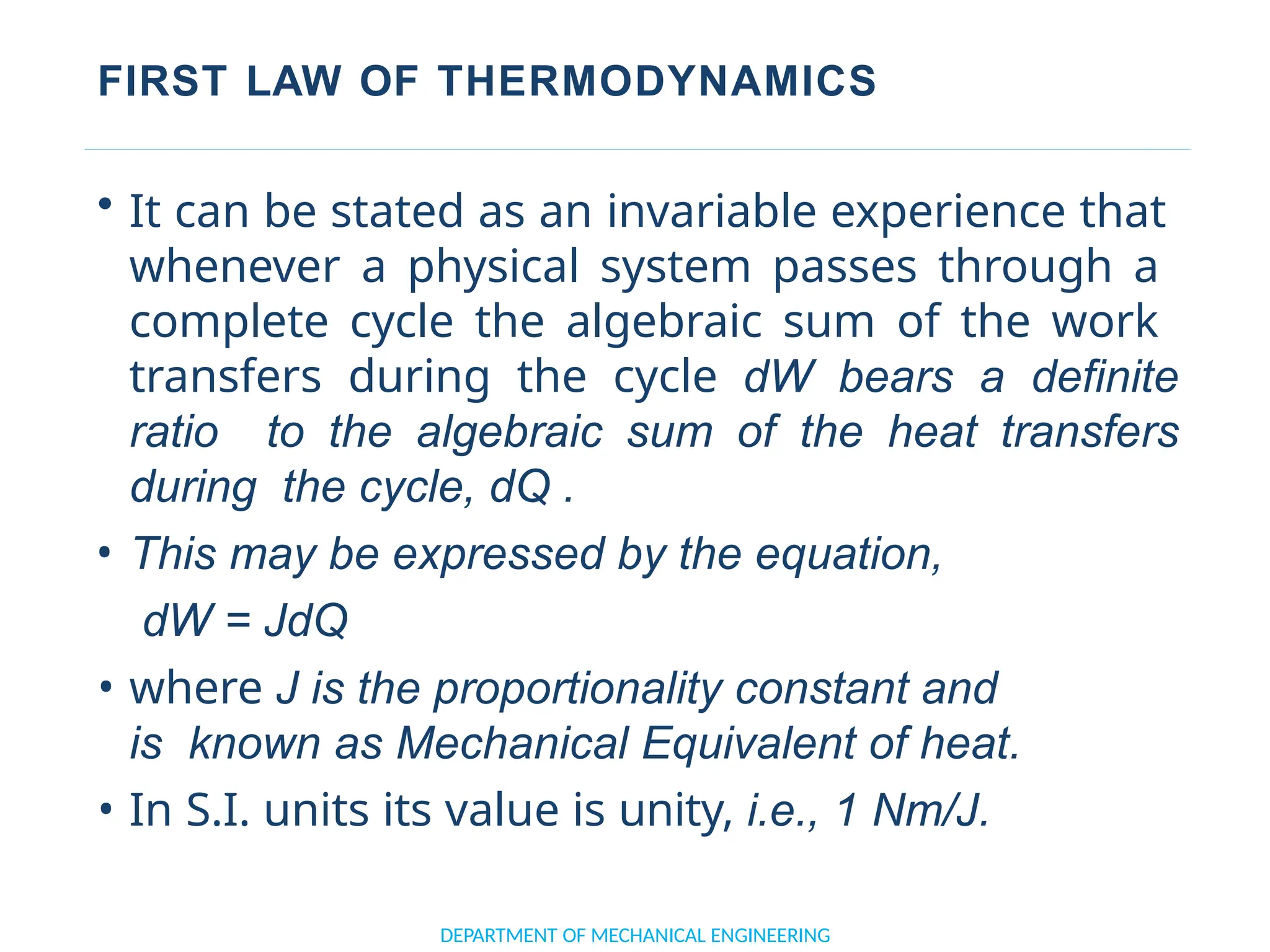 FIRST LAW OF THERMODYNAMICS

• It can be stated as an invariable experience that whenever a physical system passes through a complete cycle the algebraic sum of the work transfers during the cycle dW bears a definite ratio to the algebraic sum of the heat transfers during the cycle, dQ .

• This may be expressed by the equation,

$dW = JdQ$

• where J is the proportionality constant and is known as Mechanical Equivalent of heat.

• In S.I. units its value is unity, i.e., 1 Nm/J.

DEPARTMENT OF MECHANICAL ENGINEERING